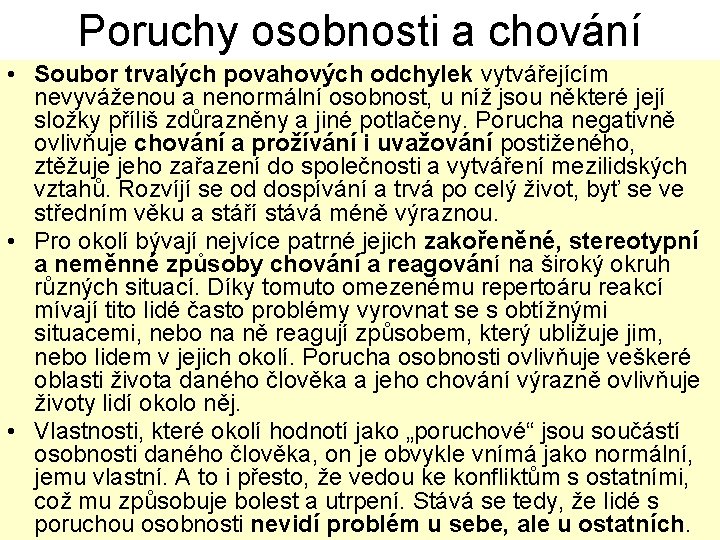 Poruchy osobnosti a chování

• Soubor trvalých povahových odchylek vytvářejícím nevyváženou a nenormální osobnost, u níž jsou některé její složky příliš zdůrazněny a jiné potlačeny. Porucha negativně ovlivňuje chování a prožívání i uvažování postiženého, ztěžuje jeho zařazení do společnosti a vytváření mezilidských vztahů. Rozvíjí se od dospívání a trvá po celý život, byť se ve středním věku a stáří stává méně výraznou.

• Pro okolí bývají nejvíce patrné jejich zakořeněné, stereotypní a neměnné způsoby chování a reagování na široký okruh různých situací. Díky tomuto omezenému repertoáru reakcí mívají tito lidé často problémy vyrovnat se s obtížnými situacemi, nebo na ně reagují způsobem, který ubližuje jim, nebo lidem v jejich okolí. Porucha osobnosti ovlivňuje veškeré oblasti života daného člověka a jeho chování výrazně ovlivňuje životy lidí okolo něj.

• Vlastnosti, které okolí hodnotí jako „poruchové“ jsou součástí osobnosti daného člověka, on je obvykle vnímá jako normální, jemu vlastní. A to i přesto, že vedou ke konfliktům s ostatními, což mu způsobuje bolest a utrpení. Stává se tedy, že lidé s poruchou osobnosti nevidí problém u sebe, ale u ostatních.